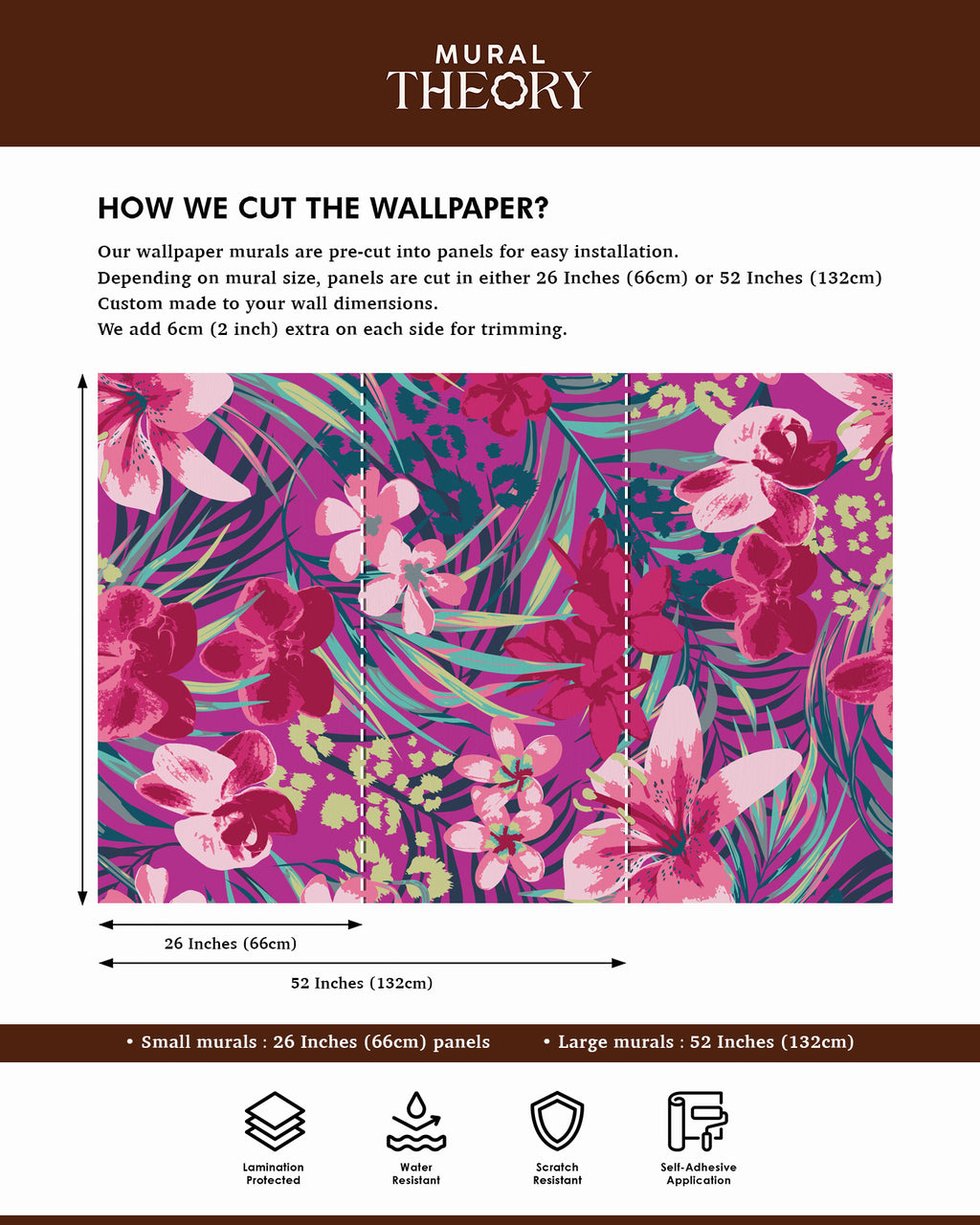 MURAL
THEORY

HOW WE CUT THE WALLPAPER?

Our wallpaper murals are pre-cut into panels for easy installation.
Depending on mural size, panels are cut in either 26 Inches (66cm) or 52 Inches (132cm)
Custom made to your wall dimensions.
We add 6cm (2 inch) extra on each side for trimming.

26 Inches (66cm)

52 Inches (132cm)

• Small murals : 26 Inches (66cm) panels • Large murals : 52 Inches (132cm)

Lamination Protected

Water Resistant

Scratch Resistant

Self-Adhesive Application